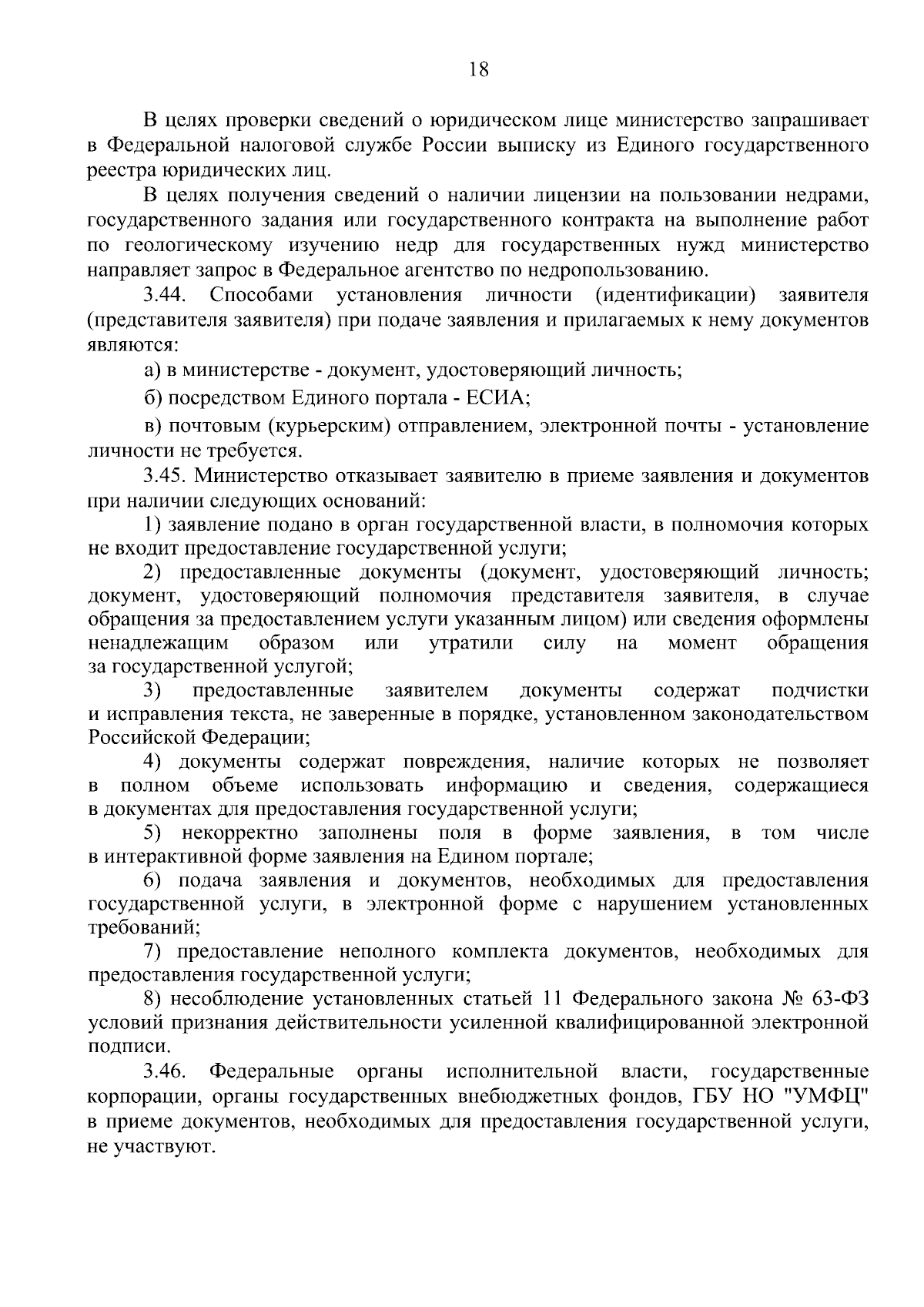 18

В целях проверки сведений о юридическом лице министерство запрашивает в Федеральной налоговой службе России выписку из Единого государственного реестра юридических лиц.

В целях получения сведений о наличии лицензии на пользовании недрами, государственного задания или государственного контракта на выполнение работ по геологическому изучению недр для государственных нужд министерство направляет запрос в Федеральное агентство по недропользованию.

3.44. Способами установления личности (идентификации) заявителя (представителя заявителя) при подаче заявления и прилагаемых к нему документов являются:

а) в министерстве - документ, удостоверяющий личность;

б) посредством Единого портала - ЕСИА;

в) почтовым (курьерским) отправлением, электронной почты - установление личности не требуется.

3.45. Министерство отказывает заявителю в приеме заявления и документов при наличии следующих оснований:

1) заявление подано в орган государственной власти, в полномочия которых не входит предоставление государственной услуги;

2) предоставленные документы (документ, удостоверяющий личность; документ, удостоверяющий полномочия представителя заявителя, в случае обращения за предоставлением услуги указанным лицом) или сведения оформлены ненадлежащим образом или утратили силу на момент обращения за государственной услугой;

3) предоставленные заявителем документы содержат подчистки и исправления текста, не заверенные в порядке, установленном законодательством Российской Федерации;

4) документы содержат повреждения, наличие которых не позволяет в полном объеме использовать информацию и сведения, содержащиеся в документах для предоставления государственной услуги;

5) некорректно заполнены поля в форме заявления, в том числе в интерактивной форме заявления на Едином портале;

6) подача заявления и документов, необходимых для предоставления государственной услуги, в электронной форме с нарушением установленных требований;

7) предоставление неполного комплекта документов, необходимых для предоставления государственной услуги;

8) несоблюдение установленных статьей 11 Федерального закона № 63-ФЗ условий признания действительности усиленной квалифицированной электронной подписи.

3.46. Федеральные органы исполнительной власти, государственные корпорации, органы государственных внебюджетных фондов, ГБУ НО "УМФЦ" в приеме документов, необходимых для предоставления государственной услуги, не участвуют.